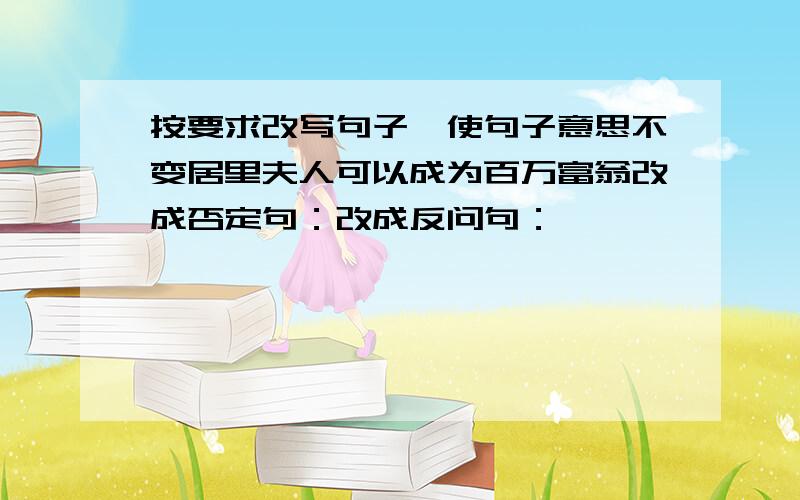 按要求改写句子,使句子意思不变居里夫人可以成为百万富翁改成否定句:改成反问句: